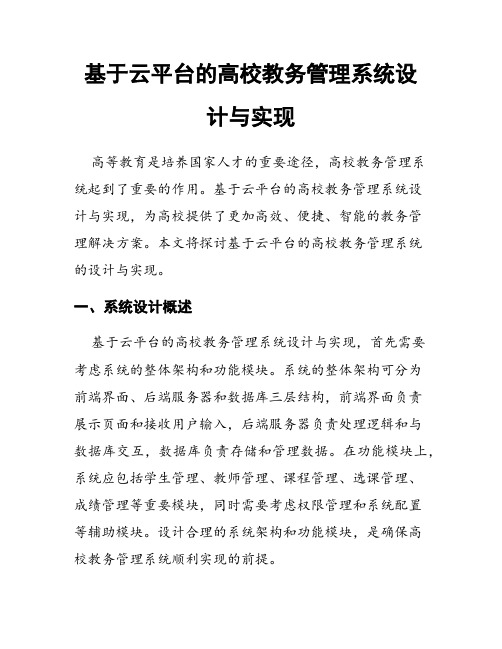 基于云平台的高校教务管理系统设计与实现

高等教育是培养国家人才的重要途径，高校教务管理系统起到了重要的作用。基于云平台的高校教务管理系统设计与实现，为高校提供了更加高效、便捷、智能的教务管理解决方案。本文将探讨基于云平台的高校教务管理系统的设计与实现。

一、系统设计概述

基于云平台的高校教务管理系统设计与实现，首先需要考虑系统的整体架构和功能模块。系统的整体架构可分为前端界面、后端服务器和数据库三层结构，前端界面负责展示页面和接收用户输入，后端服务器负责处理逻辑和与数据库交互，数据库负责存储和管理数据。在功能模块上，系统应包括学生管理、教师管理、课程管理、选课管理、成绩管理等重要模块，同时需要考虑权限管理和系统配置等辅助模块。设计合理的系统架构和功能模块，是确保高校教务管理系统顺利实现的前提。